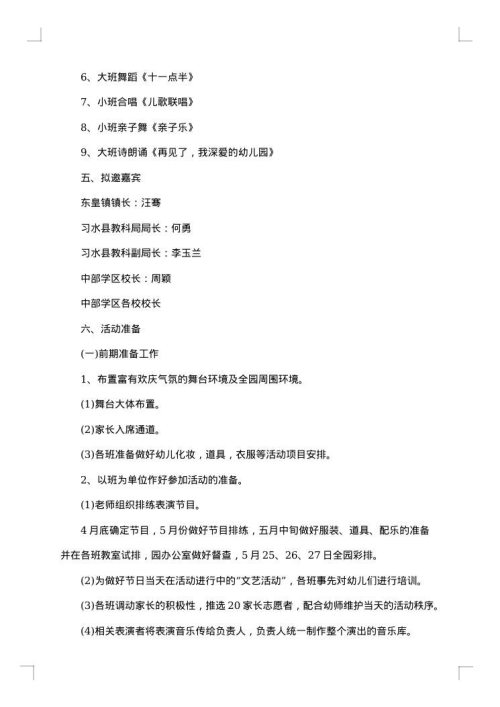 6、大班舞蹈《十一点半》

7、小班合唱《儿歌联唱》

8、小班亲子舞《亲子乐》

9、大班诗朗诵《再见了，我深爱的幼儿园》

五、拟邀嘉宾

东皇镇镇长：汪骞

习水县教科局局长：何勇

习水县教科副局长：李玉兰

中部学区校长：周颖

中部学区各校校长

六、活动准备

(一)前期准备工作

1、布置富有欢庆气氛的舞台环境及全园周围环境。

(1)舞台大体布置。

(2)家长入席通道。

(3)各班准备做好幼儿化妆，道具，衣服等活动项目安排。

2、以班为单位作好参加活动的准备。

(1)老师组织排练表演节目。

4月底确定节目，5月份做好节目排练，五月中旬做好服装、道具、配乐的准备并在各班教室试排，园办公室做好督查，5月25、26、27日全园彩排。

(2)为做好节日当天在活动进行中的"文艺活动"，各班事先对幼儿们进行培训。

(3)各班调动家长的积极性，推选20家长志愿者，配合幼师维护当天的活动秩序。

(4)相关表演者将表演音乐传给负责人，负责人统一制作整个演出的音乐库。